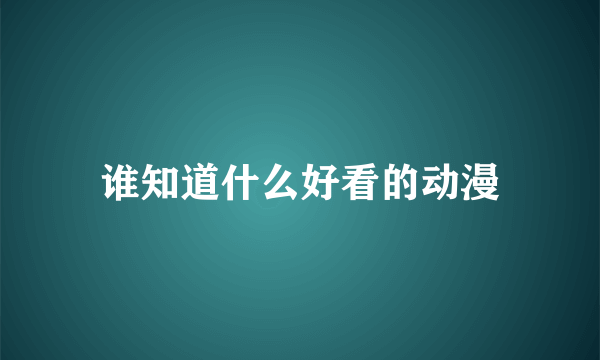 谁知道什么好看的动漫